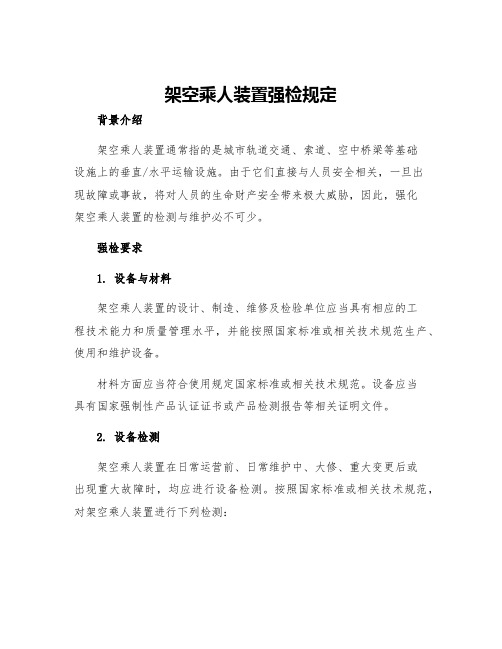 架空乘人装置强检规定

背景介绍

架空乘人装置通常指的是城市轨道交通、索道、空中桥梁等基础设施上的垂直/水平运输设施。由于它们直接与人员安全相关，一旦出现故障或事故，将对人员的生命财产安全带来极大威胁，因此，强化架空乘人装置的检测与维护必不可少。

强检要求

1. 设备与材料

架空乘人装置的设计、制造、维修及检验单位应当具有相应的工程技术能力和质量管理水平，并能按照国家标准或相关技术规范生产、使用和维护设备。

材料方面应当符合使用规定国家标准或相关技术规范。设备应当具有国家强制性产品认证证书或产品检测报告等相关证明文件。

2. 设备检测

架空乘人装置在日常运营前、日常维护中、大修、重大变更后或出现重大故障时，均应进行设备检测。按照国家标准或相关技术规范，对架空乘人装置进行下列检测：